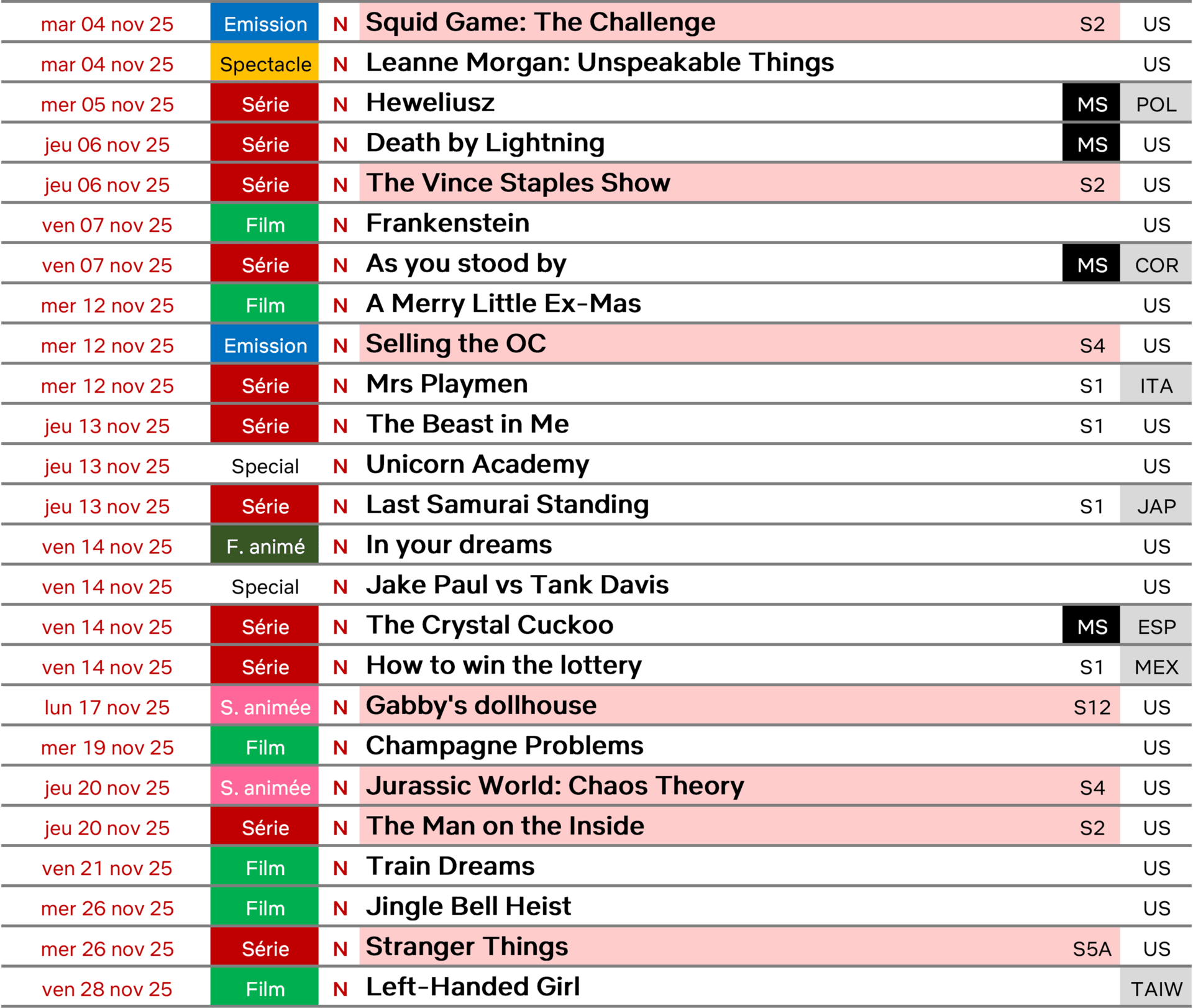 | mar 04 nov 25 | Emission | N | Squid Game: The Challenge | S2 | US |
|---|---|---|---|---|---|
| mar 04 nov 25 | Spectacle | N | Leanne Morgan: Unspeakable Things |  | US |
| mer 05 nov 25 | Série | N | Heweliusz | MS | POL |
| jeu 06 nov 25 | Série | N | Death by Lightning | MS | US |
| jeu 06 nov 25 | Série | N | The Vince Staples Show | S2 | US |
| ven 07 nov 25 | Film | N | Frankenstein |  | US |
| ven 07 nov 25 | Série | N | As you stood by | MS | COR |
| mer 12 nov 25 | Film | N | A Merry Little Ex-Mas |  | US |
| mer 12 nov 25 | Emission | N | Selling the OC | S4 | US |
| mer 12 nov 25 | Série | N | Mrs Playmen | S1 | ITA |
| jeu 13 nov 25 | Série | N | The Beast in Me | S1 | US |
| jeu 13 nov 25 | Special | N | Unicorn Academy |  | US |
| jeu 13 nov 25 | Série | N | Last Samurai Standing | S1 | JAP |
| ven 14 nov 25 | F. animé | N | In your dreams |  | US |
| ven 14 nov 25 | Special | N | Jake Paul vs Tank Davis |  | US |
| ven 14 nov 25 | Série | N | The Crystal Cuckoo | MS | ESP |
| ven 14 nov 25 | Série | N | How to win the lottery | S1 | MEX |
| lun 17 nov 25 | S. animée | N | Gabby's dollhouse | S12 | US |
| mer 19 nov 25 | Film | N | Champagne Problems |  | US |
| jeu 20 nov 25 | S. animée | N | Jurassic World: Chaos Theory | S4 | US |
| jeu 20 nov 25 | Série | N | The Man on the Inside | S2 | US |
| ven 21 nov 25 | Film | N | Train Dreams |  | US |
| mer 26 nov 25 | Film | N | Jingle Bell Heist |  | US |
| mer 26 nov 25 | Série | N | Stranger Things | S5A | US |
| ven 28 nov 25 | Film | N | Left-Handed Girl |  | TAIW |